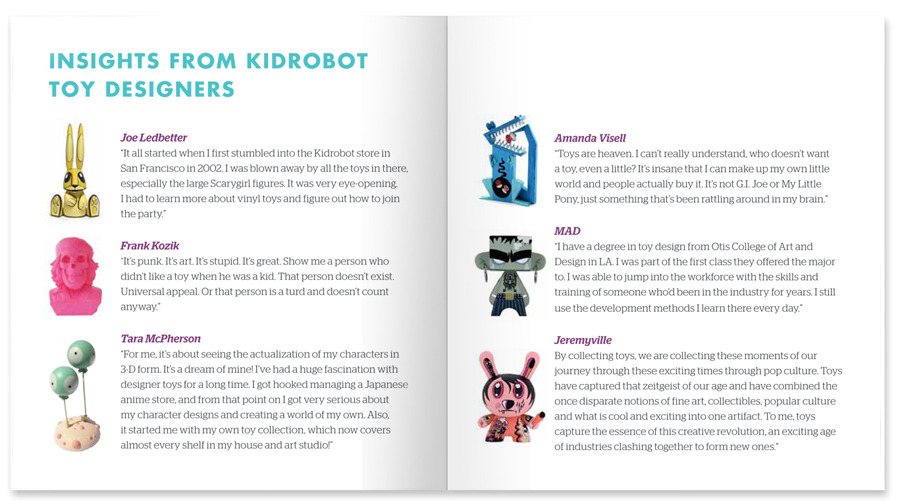 INSIGHTS FROM KIDROBOT TOY DESIGNERS

Joe Ledbetter
"It all started when I first stumbled into the Kidrobot store in San Francisco in 2002. I was blown away by all the toys in there, especially the large Scarygirl figures. It was very eye-opening. I had to learn more about vinyl toys and figure out how to join the party."

Frank Kozik
"It's punk. It's art. It's stupid. It's great. Show me a person who didn't like a toy when he was a kid. That person doesn't exist. Universal appeal. Or that person is a turd and doesn't count anyway."

Tara McPherson
"For me, it's about seeing the actualization of my characters in 3-D form. It's a dream of mine! I've had a huge fascination with designer toys for a long time. I got hooked managing a Japanese anime store, and from that point on I got very serious about my character designs and creating a world of my own. Also, it started me with my own toy collection, which now covers almost every shelf in my house and art studio!"

Amanda Visell
"Toys are heaven. I can't really understand, who doesn't want a toy, even a little? It's insane that I can make up my own little world and people actually buy it. It's not G.I. Joe or My Little Pony, just something that's been rattling around in my brain."

MAD
"I have a degree in toy design from Otis College of Art and Design in L.A. I was part of the first class they offered the major to. I was able to jump into the workforce with the skills and training of someone who'd been in the industry for years. I still use the development methods I learn there every day."

Jeremyville
By collecting toys, we are collecting these moments of our journey through these exciting times through pop culture. Toys have captured that zeitgeist of our age and have combined the once disparate notions of fine art, collectibles, popular culture and what is cool and exciting into one artifact. To me, toys capture the essence of this creative revolution, an exciting age of industries clashing together to form new ones."